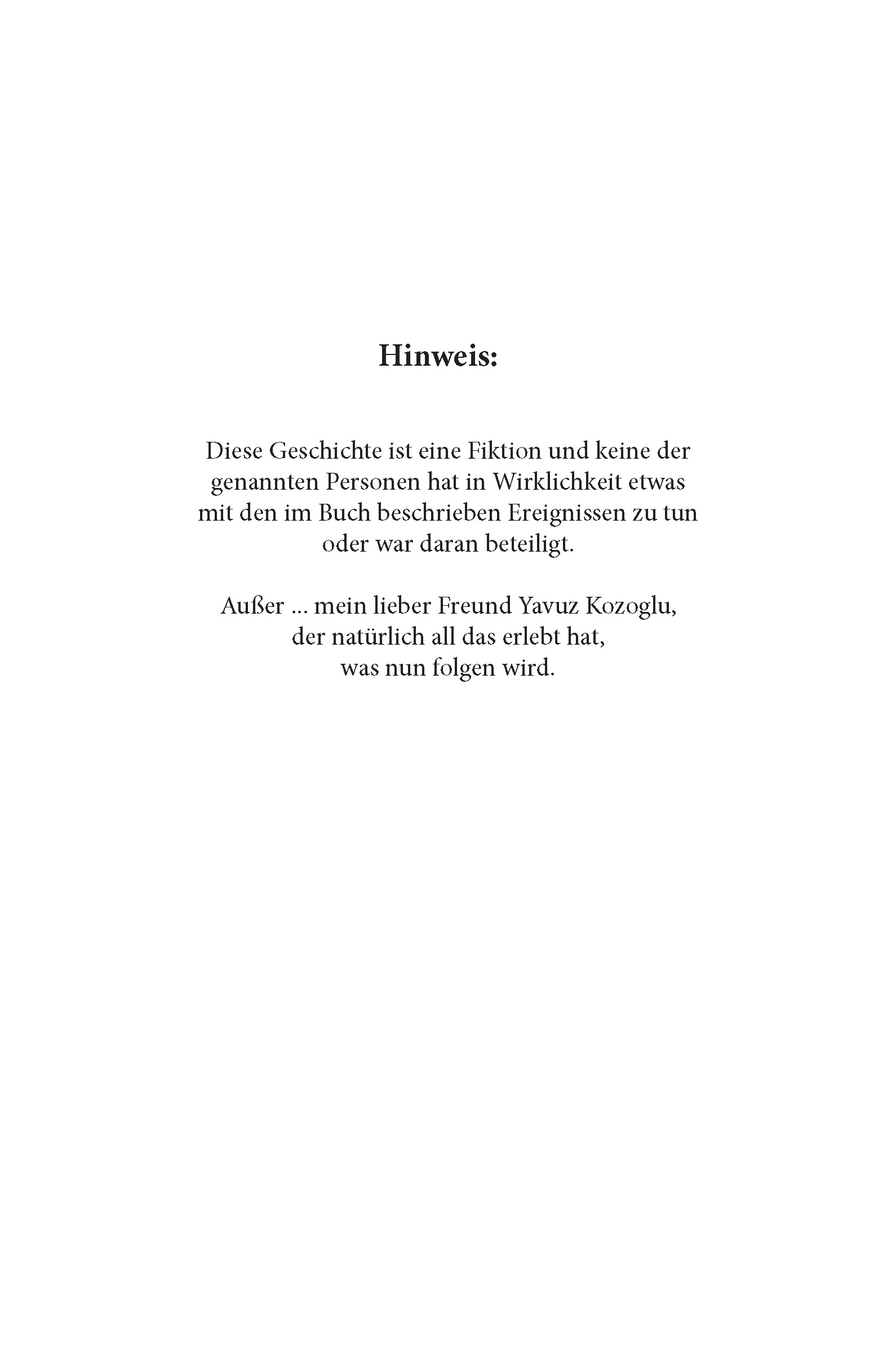 Hinweis:

Diese Geschichte ist eine Fiktion und keine der genannten Personen hat in Wirklichkeit etwas mit den im Buch beschrieben Ereignissen zu tun oder war daran beteiligt.

Außer ... mein lieber Freund Yavuz Kozoglu, der natürlich all das erlebt hat, was nun folgen wird.